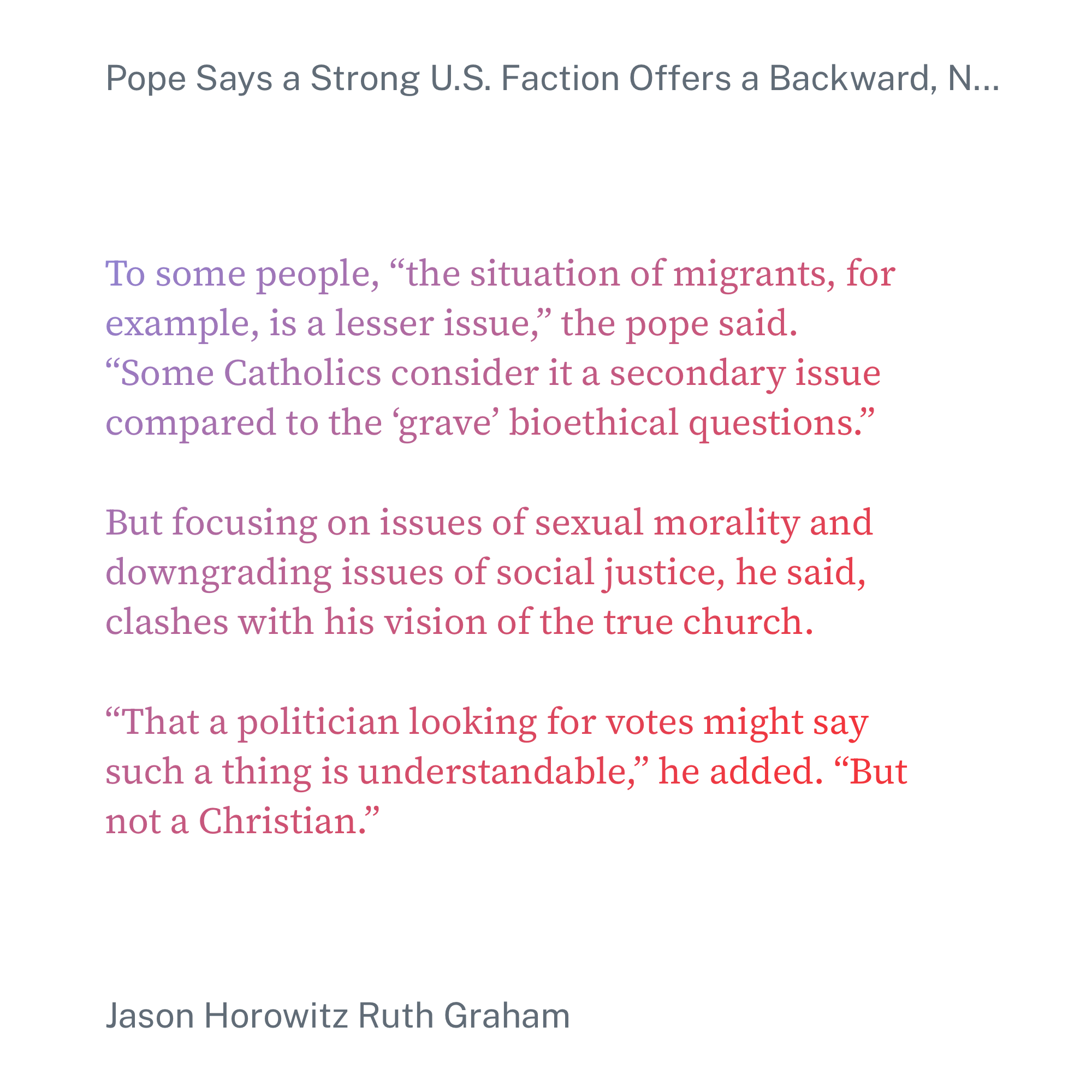 Pope Says a Strong U.S. Faction Offers a Backward, N...

To some people, “the situation of migrants, for example, is a lesser issue,” the pope said. “Some Catholics consider it a secondary issue compared to the ‘grave’ bioethical questions.”

But focusing on issues of sexual morality and downgrading issues of social justice, he said, clashes with his vision of the true church.

“That a politician looking for votes might say such a thing is understandable,” he added. “But not a Christian.”

Jason Horowitz Ruth Graham